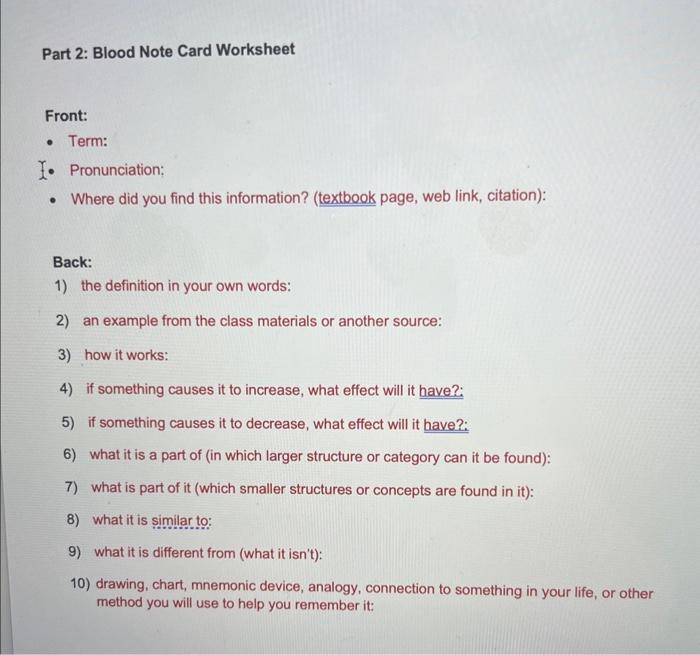 Part 2: Blood Note Card Worksheet

Front:
• Term:
• Pronunciation:
• Where did you find this information? (textbook page, web link, citation):

Back:
1) the definition in your own words:
2) an example from the class materials or another source:
3) how it works:
4) if something causes it to increase, what effect will it have?:
5) if something causes it to decrease, what effect will it have?:
6) what it is a part of (in which larger structure or category can it be found):
7) what is part of it (which smaller structures or concepts are found in it):
8) what it is similar to:
9) what it is different from (what it isn't):
10) drawing, chart, mnemonic device, analogy, connection to something in your life, or other method you will use to help you remember it: